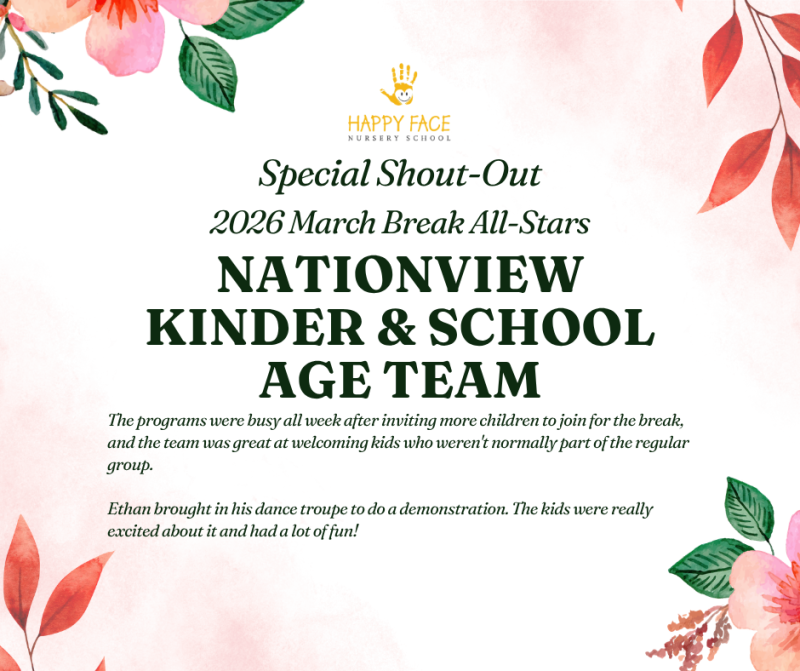 HAPPY FACE
NURSERY SCHOOL

Special Shout-Out

2026 March Break All-Stars

NATIONVIEW KINDER & SCHOOL AGE TEAM

The programs were busy all week after inviting more children to join for the break, and the team was great at welcoming kids who weren't normally part of the regular group.

Ethan brought in his dance troupe to do a demonstration. The kids were really excited about it and had a lot of fun!